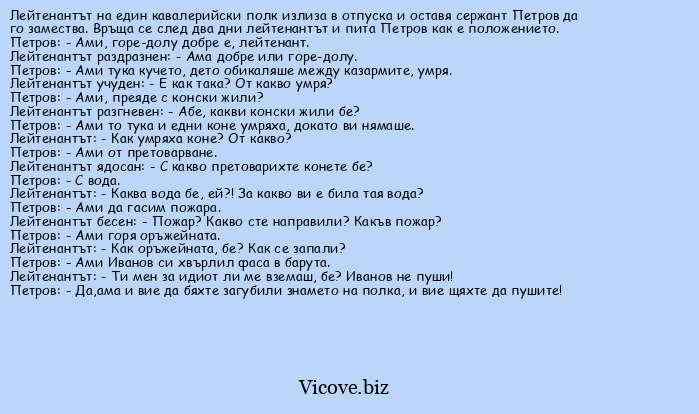 Лейтенантът на един кавалерийски полк излиза в отпуска и оставя сержант Петров да го замества. Връща се след два дни лейтенантът и пита Петров как е положението.
Петров: - Ами, горе-долу добре е, лейтенант.
Лейтенантът раздразнен: - Ама добре или горе-долу.
Петров: - Ами тука кучето, дето обикаляше между казармите, умря.
Лейтенантът учуден: - Е как така? От какво умря?
Петров: - Ами, преяде с конски жили?
Лейтенантът разгневен: - Абе, какви конски жили бе?
Петров: - Ами то тука и едни коне умряха, докато ви нямаше.
Лейтенантът: - Как умряха коне? От какво?
Петров: - Ами от претоварване.
Лейтенантът ядосан: - С какво претоварихте конете бе?
Петров: - С вода.
Лейтенантът: - Каква вода бе, ей?! За какво ви е била тая вода?
Петров: - Ами да гасим пожара.
Лейтенантът бесен: - Пожар? Какво сте направили? Какъв пожар?
Петров: - Ами горя оръжейната.
Лейтенантът: - Как оръжейната, бе? Как се запали?
Петров: - Ами Иванов си хвърлил фаса в барута.
Лейтенантът: - Ти мен за идиот ли ме вземаш, бе? Иванов не пуши!
Петров: - Да,ама и вие да бяхте загубили знамето на полка, и вие щяхте да пушите!

Vicove.biz